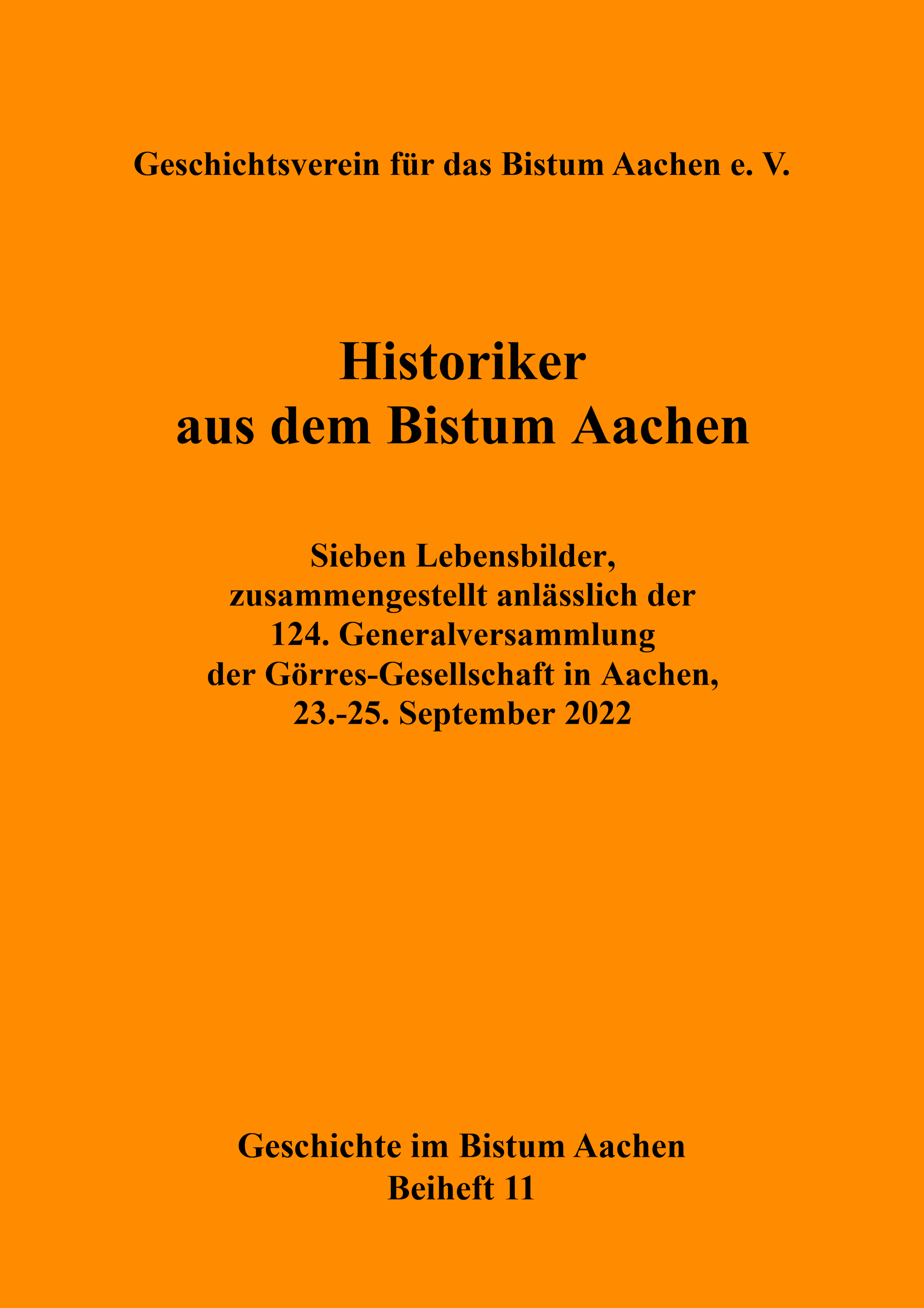 Geschichtsverein für das Bistum Aachen e. V.

Historiker
aus dem Bistum Aachen

Sieben Lebensbilder,
zusammengestellt anlässlich der
124. Generalversammlung
der Görres-Gesellschaft in Aachen,
23.-25. September 2022

Geschichte im Bistum Aachen
Beiheft 11